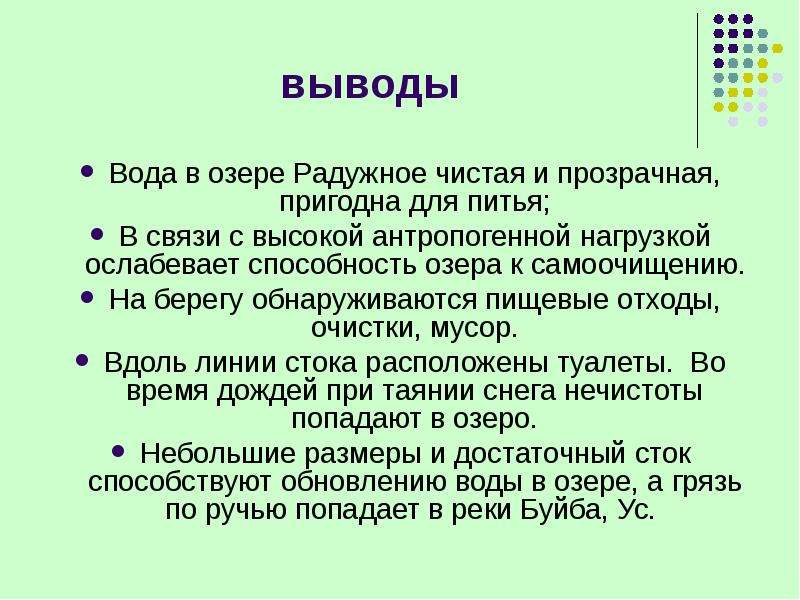 выводы

• Вода в озере Радужное чистая и прозрачная, пригодна для питья;

• В связи с высокой антропогенной нагрузкой ослабевает способность озера к самоочищению.

• На берегу обнаруживаются пищевые отходы, очистки, мусор.

• Вдоль линии стока расположены туалеты. Во время дождей при таянии снега нечистоты попадают в озеро.

• Небольшие размеры и достаточный сток способствуют обновлению воды в озере, а грязь по ручью попадает в реки Буйба, Ус.